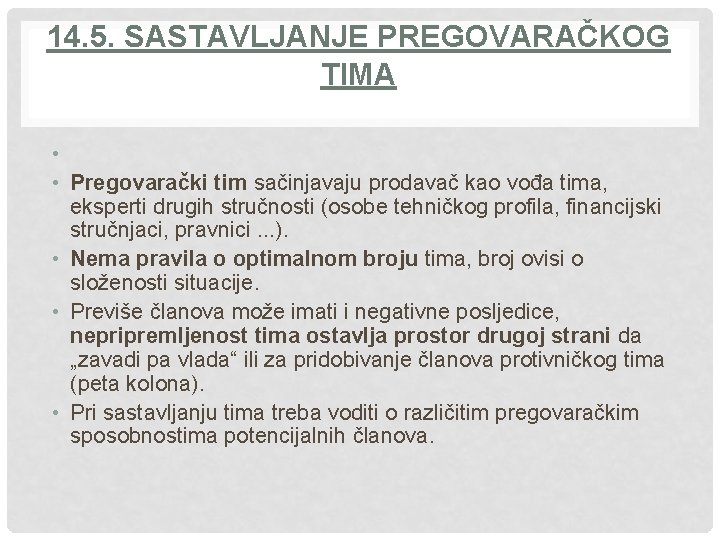 14.5. SASTAVLJANJE PREGOVARAČKOG TIMA

•

• Pregovarački tim sačinjavaju prodavač kao vođa tima, eksperti drugih stručnosti (osobe tehničkog profila, financijski stručnjaci, pravnici ...).
• Nema pravila o optimalnom broju tima, broj ovisi o složenosti situacije.
• Previše članova može imati i negativne posljedice, nepripremljenost tima ostavlja prostor drugoj strani da „zavadi pa vlada“ ili za pridobivanje članova protivničkog tima (peta kolona).
• Pri sastavljanju tima treba voditi o različitim pregovaračkim sposobnostima potencijalnih članova.